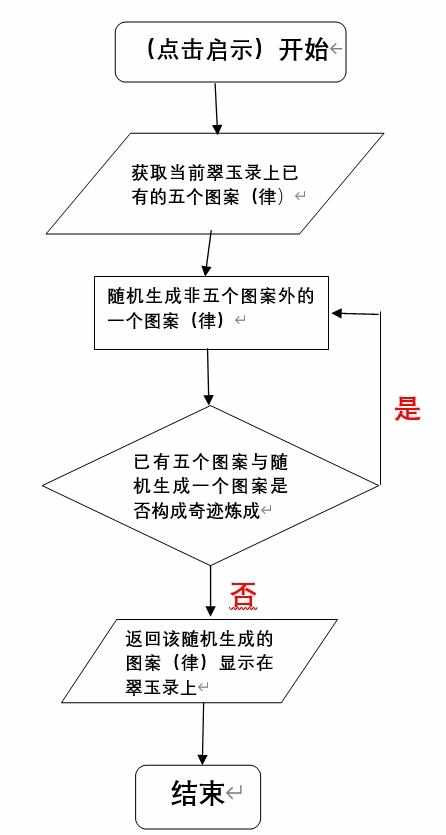 （点击启示）开始

获取当前翠玉录上已有的五个图案（律）

随机生成非五个图案外的一个图案（律）

已有五个图案与随机生成一个图案是否构成奇迹炼成

是

否

返回该随机生成的图案（律）显示在翠玉录上

结束